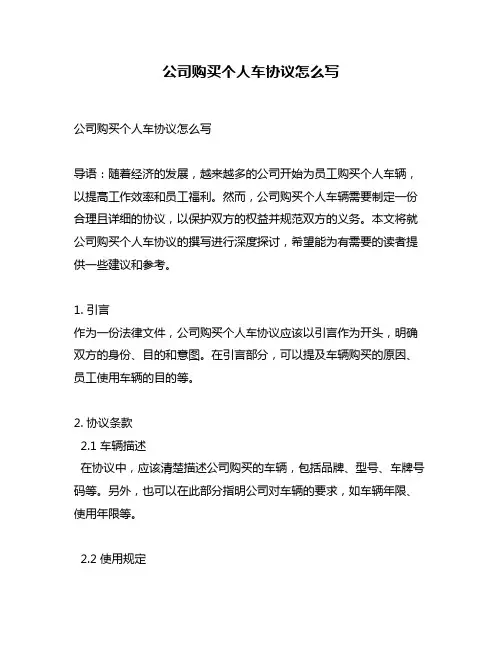 公司购买个人车协议怎么写

公司购买个人车协议怎么写

导语：随着经济的发展，越来越多的公司开始为员工购买个人车辆，以提高工作效率和员工福利。然而，公司购买个人车辆需要制定一份合理且详细的协议，以保护双方的权益并规范双方的义务。本文将就公司购买个人车协议的撰写进行深度探讨，希望能为有需要的读者提供一些建议和参考。

1. 引言
作为一份法律文件，公司购买个人车协议应该以引言作为开头，明确双方的身份、目的和意图。在引言部分，可以提及车辆购买的原因、员工使用车辆的目的等。

2. 协议条款
2.1 车辆描述
在协议中，应该清楚描述公司购买的车辆，包括品牌、型号、车牌号码等。另外，也可以在此部分指明公司对车辆的要求，如车辆年限、使用年限等。

2.2 使用规定